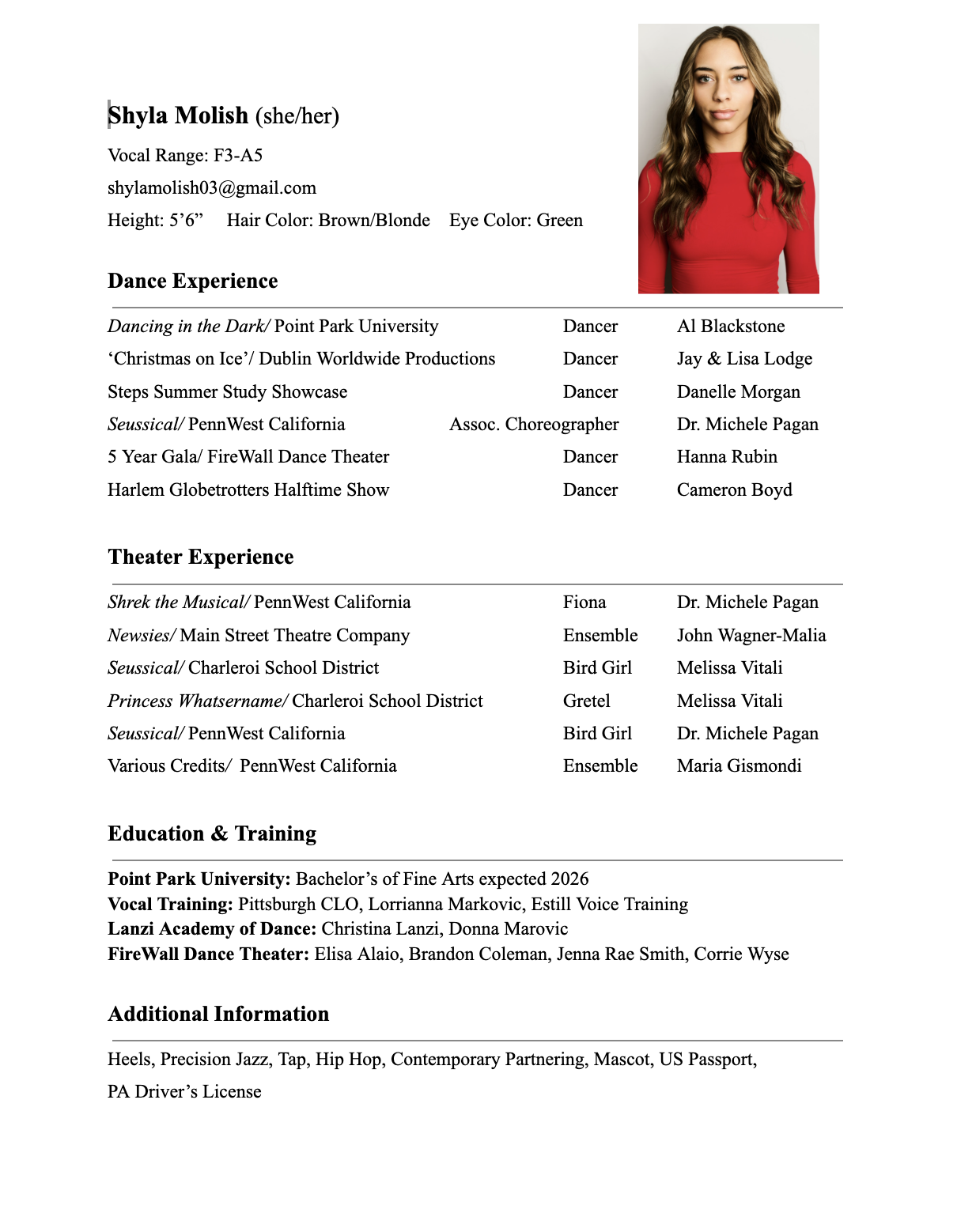 Shyla Molish (she/her)

Vocal Range: F3-A5

shylamolish03@gmail.com

Height: 5’6”  Hair Color: Brown/Blonde  Eye Color: Green

Dance Experience

| | | |
|---|---|---|
| Dancing in the Dark/ Point Park University | Dancer | Al Blackstone |
| ‘Christmas on Ice’/ Dublin Worldwide Productions | Dancer | Jay & Lisa Lodge |
| Steps Summer Study Showcase | Dancer | Danelle Morgan |
| Seussical/ PennWest California | Assoc. Choreographer | Dr. Michele Pagan |
| 5 Year Gala/ FireWall Dance Theater | Dancer | Hanna Rubin |
| Harlem Globetrotters Halftime Show | Dancer | Cameron Boyd |

Theater Experience

| | | |
|---|---|---|
| Shrek the Musical/ PennWest California | Fiona | Dr. Michele Pagan |
| Newsies/ Main Street Theatre Company | Ensemble | John Wagner-Malia |
| Seussical/ Charleroi School District | Bird Girl | Melissa Vitali |
| Princess Whatsername/ Charleroi School District | Gretel | Melissa Vitali |
| Seussical/ PennWest California | Bird Girl | Dr. Michele Pagan |
| Various Credits/ PennWest California | Ensemble | Maria Gismondi |

Education & Training

Point Park University: Bachelor’s of Fine Arts expected 2026
Vocal Training: Pittsburgh CLO, Lorrianna Markovic, Estill Voice Training
Lanzi Academy of Dance: Christina Lanzi, Donna Marovic
FireWall Dance Theater: Elisa Alaio, Brandon Coleman, Jenna Rae Smith, Corrie Wyse

Additional Information

Heels, Precision Jazz, Tap, Hip Hop, Contemporary Partnering, Mascot, US Passport, PA Driver’s License